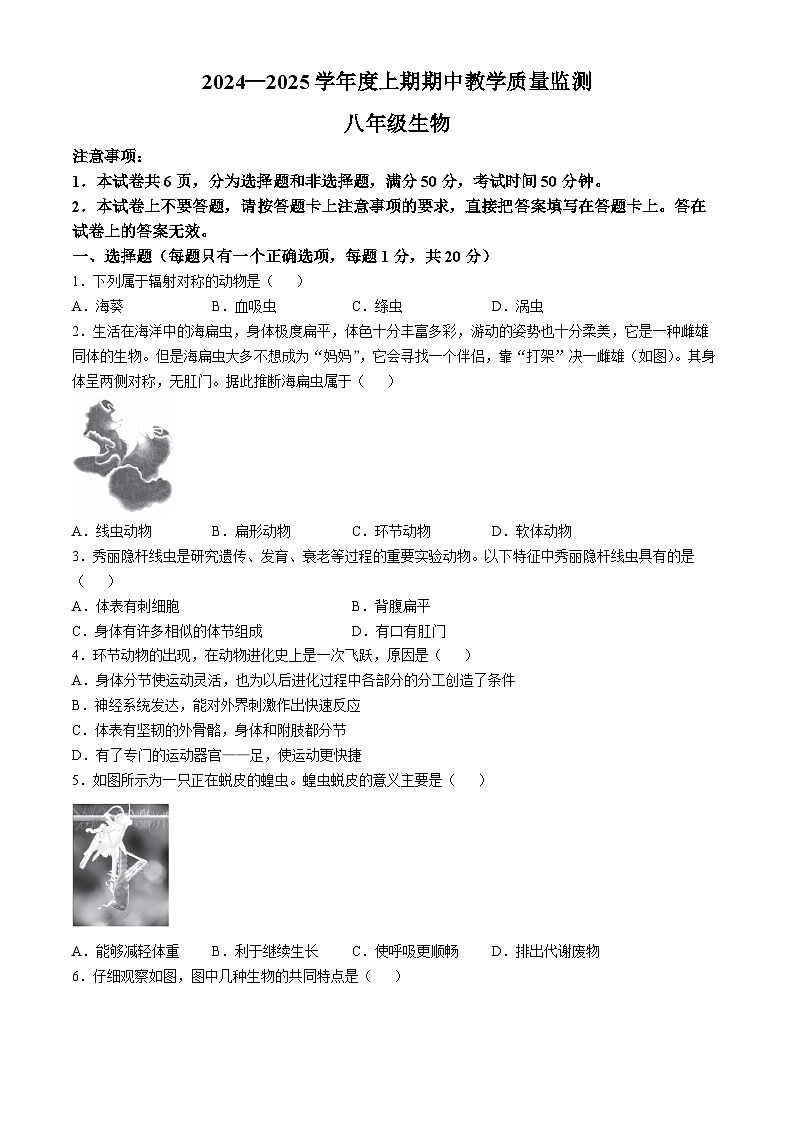 2024—2025学年度上期期中教学质量监测

八年级生物

注意事项：

1．本试卷共6页，分为选择题和非选择题，满分50分，考试时间50分钟。

2．本试卷上不要答题，请按答题卡上注意事项的要求，直接把答案填写在答题卡上。答在试卷上的答案无效。

一、选择题（每题只有一个正确选项，每题1分，共20分）

1．下列属于辐射对称的动物是（　）

A．海葵　B．血吸虫　C．绦虫　D．涡虫

2．生活在海洋中的海扁虫，身体极度扁平，体色十分丰富多彩，游动的姿势也十分柔美，它是一种雌雄同体的生物。但是海扁虫大多不想成为“妈妈”，它会寻找一个伴侣，靠“打架”决一雌雄（如图）。其身体呈两侧对称，无肛门。据此推断海扁虫属于（　）

A．线虫动物　B．扁形动物　C．环节动物　D．软体动物

3．秀丽隐杆线虫是研究遗传、发育、衰老等过程的重要实验动物。以下特征中秀丽隐杆线虫具有的是（　）

A．体表有刺细胞　B．背腹扁平

C．身体有许多相似的体节组成　D．有口有肛门

4．环节动物的出现，在动物进化史上是一次飞跃，原因是（　）

A．身体分节使运动灵活，也为以后进化过程中各部分的分工创造了条件

B．神经系统发达，能对外界刺激作出快速反应

C．体表有坚韧的外骨骼，身体和附肢都分节

D．有了专门的运动器官——足，使运动更快捷

5．如图所示为一只正在蜕皮的蝗虫。蝗虫蜕皮的意义主要是（　）

A．能够减轻体重　B．利于继续生长　C．使呼吸更顺畅　D．排出代谢废物

6．仔细观察如图，图中几种生物的共同特点是（　）